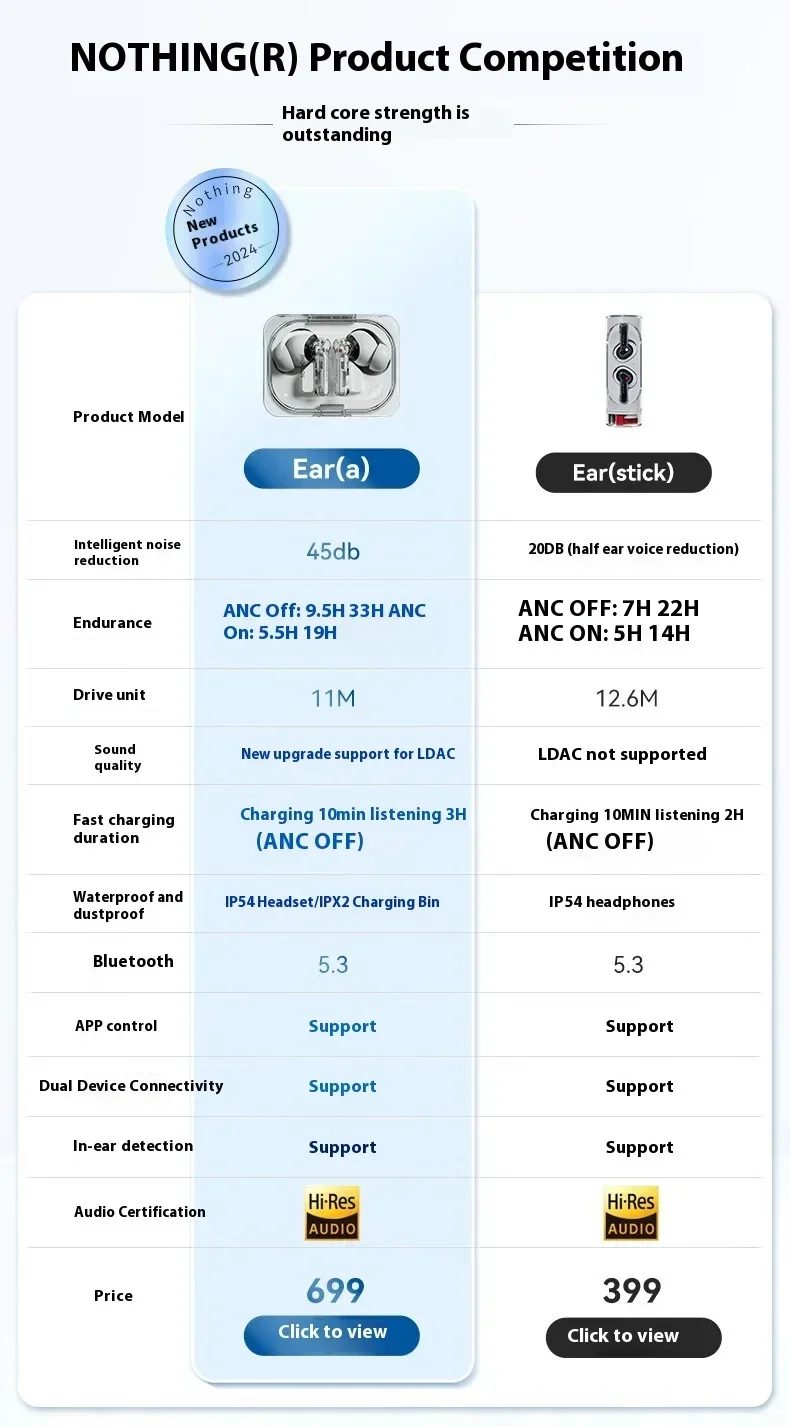 NOTHING(R) Product Competition

Hard core strength is outstanding

Nothing New Products 2024

| Product Model | Ear(a) | Ear(stick) |
|---|---|---|
| Intelligent noise reduction | 45db | 20DB (half ear voice reduction) |
| Endurance | ANC Off: 9.5H 33H ANC On: 5.5H 19H | ANC OFF: 7H 22H ANC ON: 5H 14H |
| Drive unit | 11M | 12.6M |
| Sound quality | New upgrade support for LDAC | LDAC not supported |
| Fast charging duration | Charging 10min listening 3H (ANC OFF) | Charging 10MIN listening 2H (ANC OFF) |
| Waterproof and dustproof | IP54 Headset/IPX2 Charging Bin | IP54 headphones |
| Bluetooth | 5.3 | 5.3 |
| APP control | Support | Support |
| Dual Device Connectivity | Support | Support |
| In-ear detection | Support | Support |
| Audio Certification | Hi-Res AUDIO | Hi-Res AUDIO |
| Price | 699 Click to view | 399 Click to view |